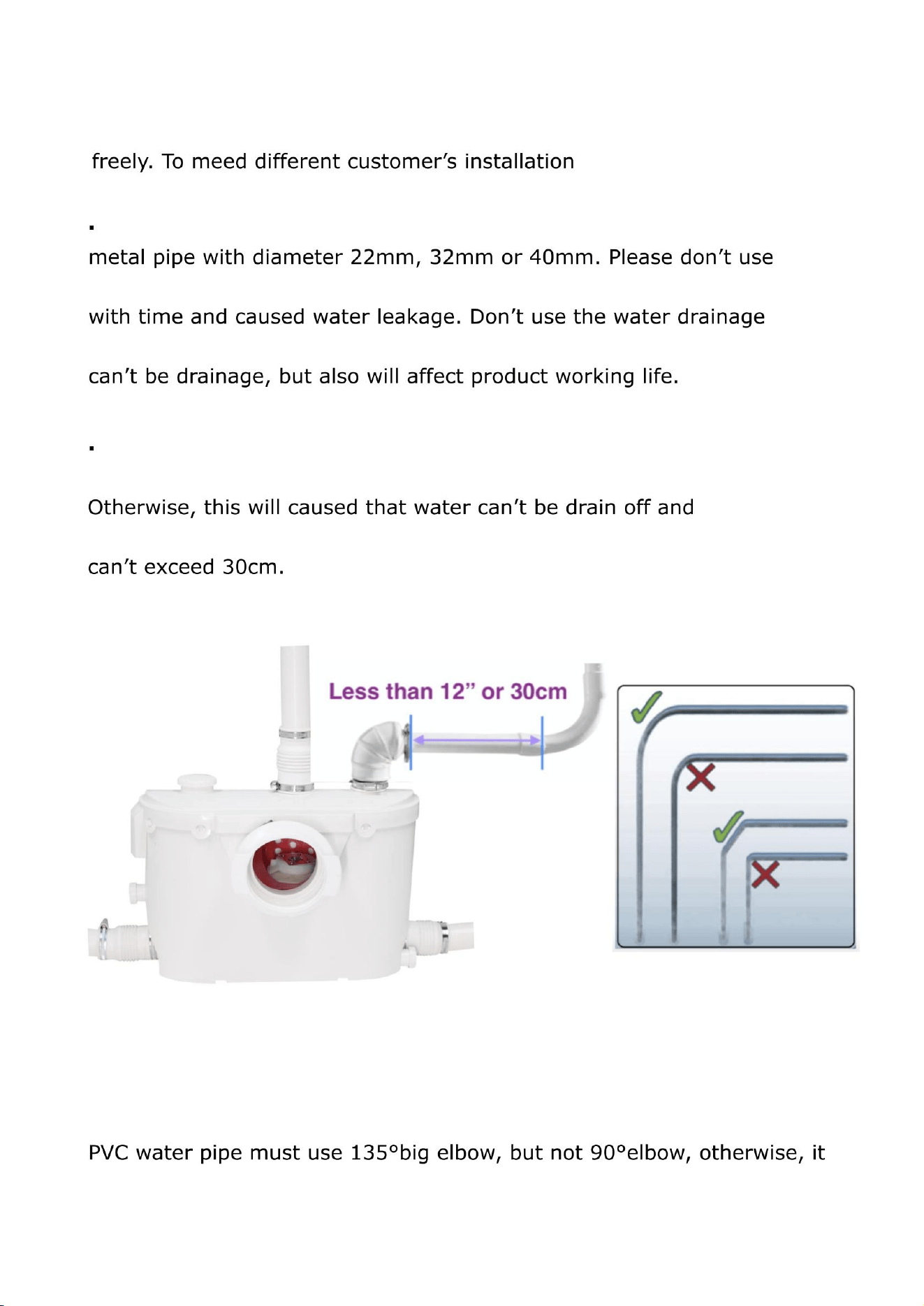 freely. To meed different customer's installation

▪

metal pipe with diameter 22mm, 32mm or 40mm. Please don't use

with time and caused water leakage. Don't use the water drainage

can't be drainage, but also will affect product working life.

▪

Otherwise, this will caused that water can't be drain off and

can't exceed 30cm.

Less than 12" or 30cm

PVC water pipe must use 135°big elbow, but not 90°elbow, otherwise, it